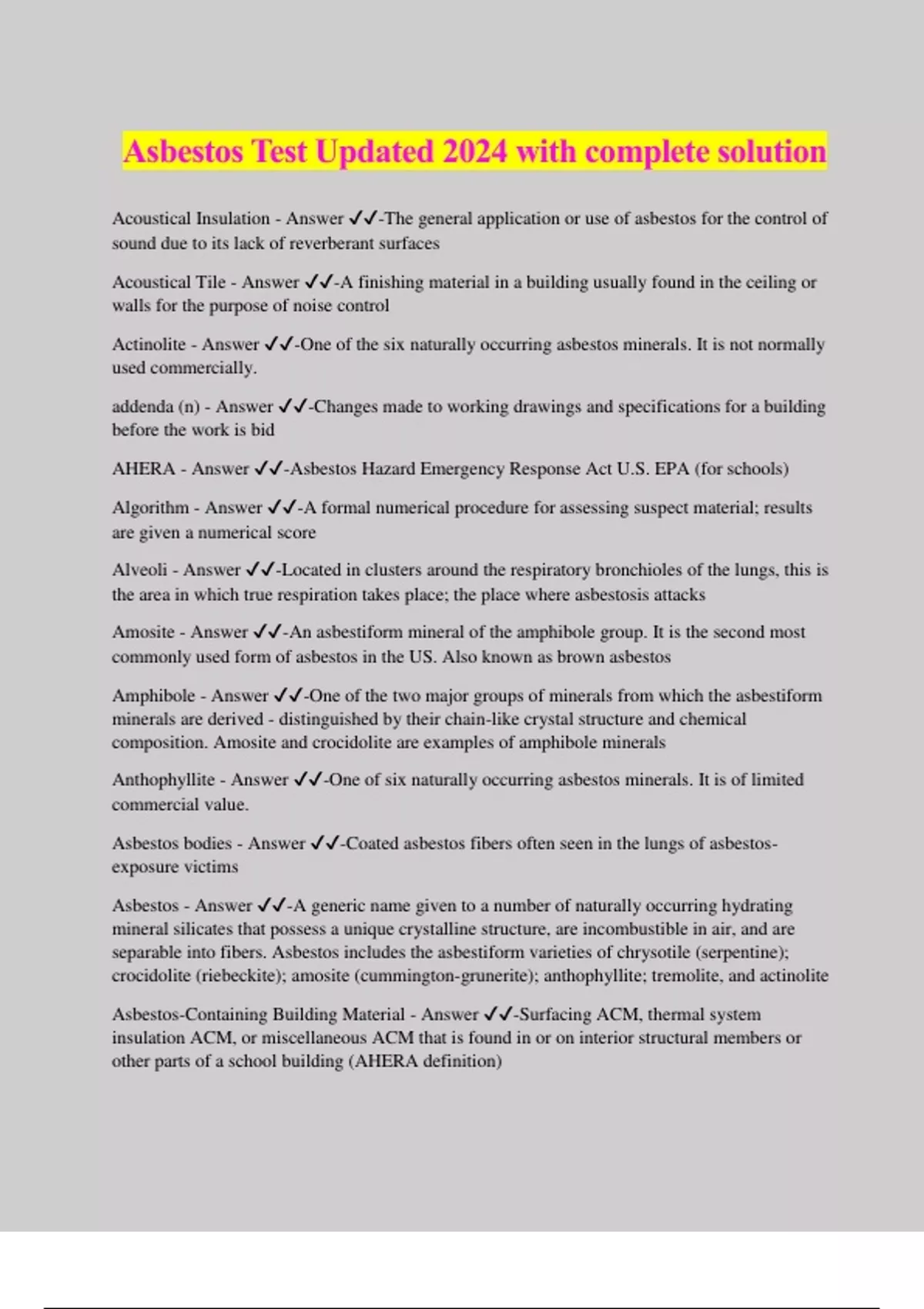 Asbestos Test Updated 2024 with complete solution

Acoustical Insulation - Answer ✓✓-The general application or use of asbestos for the control of sound due to its lack of reverberant surfaces

Acoustical Tile - Answer ✓✓-A finishing material in a building usually found in the ceiling or walls for the purpose of noise control

Actinolite - Answer ✓✓-One of the six naturally occurring asbestos minerals. It is not normally used commercially.

addenda (n) - Answer ✓✓-Changes made to working drawings and specifications for a building before the work is bid

AHERA - Answer ✓✓-Asbestos Hazard Emergency Response Act U.S. EPA (for schools)

Algorithm - Answer ✓✓-A formal numerical procedure for assessing suspect material; results are given a numerical score

Alveoli - Answer ✓✓-Located in clusters around the respiratory bronchioles of the lungs, this is the area in which true respiration takes place; the place where asbestosis attacks

Amosite - Answer ✓✓-An asbestiform mineral of the amphibole group. It is the second most commonly used form of asbestos in the US. Also known as brown asbestos

Amphibole - Answer ✓✓-One of the two major groups of minerals from which the asbestiform minerals are derived - distinguished by their chain-like crystal structure and chemical composition. Amosite and crocidolite are examples of amphibole minerals

Anthophyllite - Answer ✓✓-One of six naturally occurring asbestos minerals. It is of limited commercial value.

Asbestos bodies - Answer ✓✓-Coated asbestos fibers often seen in the lungs of asbestos-exposure victims

Asbestos - Answer ✓✓-A generic name given to a number of naturally occurring hydrating mineral silicates that possess a unique crystalline structure, are incombustible in air, and are separable into fibers. Asbestos includes the asbestiform varieties of chrysotile (serpentine); crocidolite (riebeckite); amosite (cummington-grunerite); anthophyllite; tremolite, and actinolite

Asbestos-Containing Building Material - Answer ✓✓-Surfacing ACM, thermal system insulation ACM, or miscellaneous ACM that is found in or on interior structural members or other parts of a school building (AHERA definition)